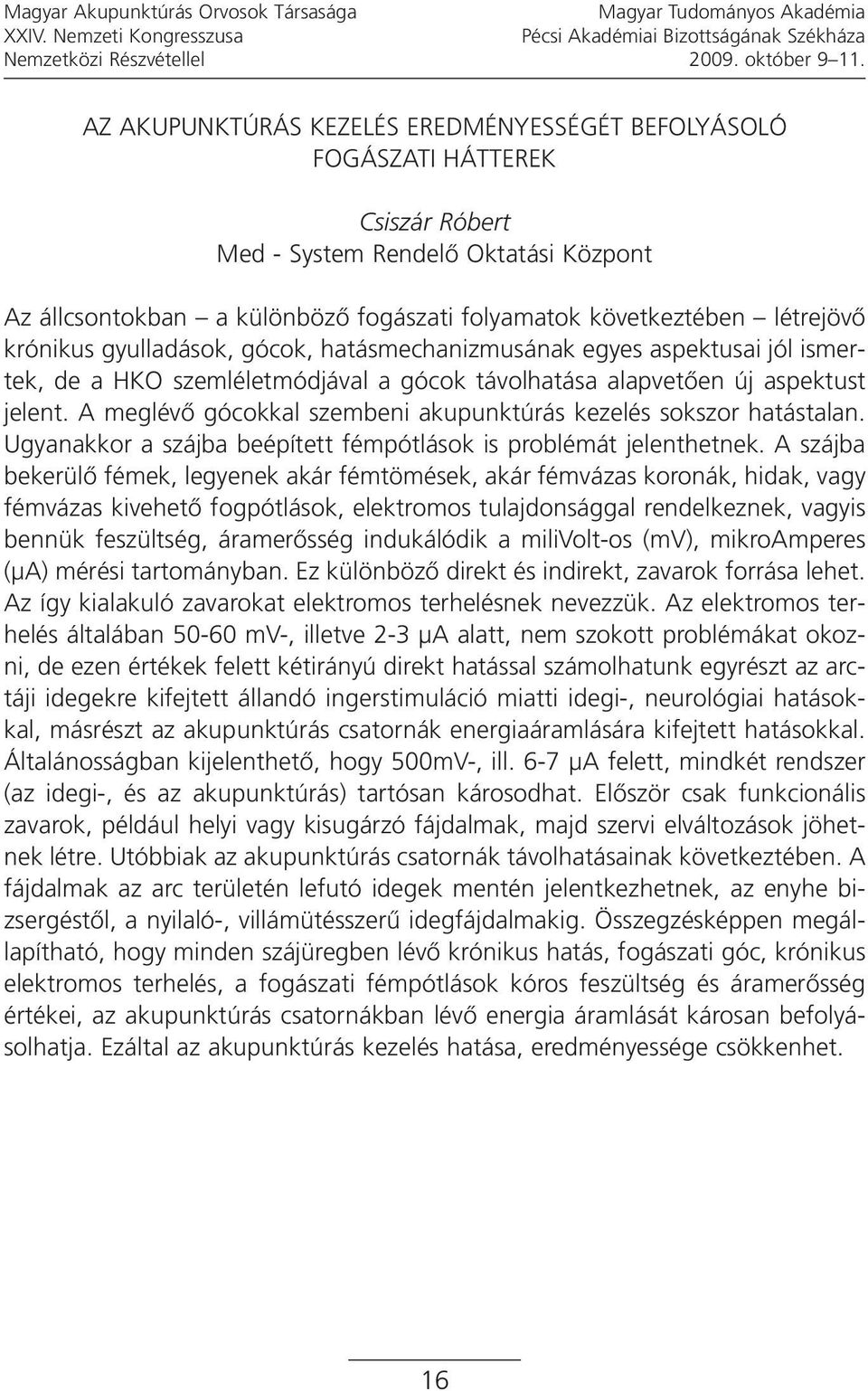 Magyar Akupunktúrás Orvosok Társasága
XXIV. Nemzeti Kongresszusa
Nemzetközi Részvétellel

Magyar Tudományos Akadémia
Pécsi Akadémiai Bizottságának Székháza
2009. október 9–11.

AZ AKUPUNKTÚRÁS KEZELÉS EREDMÉNYESSÉGÉT BEFOLYÁSOLÓ FOGÁSZATI HÁTTEREK

Csiszár Róbert
Med - System Rendelő Oktatási Központ

Az állcsontokban – a különböző fogászati folyamatok következtében – létrejövő krónikus gyulladások, gócok, hatásmechanizmusának egyes aspektusai jól ismertek, de a HKO szemléletmódjával a gócok távolhatása alapvetően új aspektust jelent. A meglévő gócokkal szembeni akupunktúrás kezelés sokszor hatástalan. Ugyanakkor a szájba beépített fémpótlások is problémát jelenthetnek. A szájba bekerülő fémek, legyenek akár fémtömések, akár fémvázas koronák, hidak, vagy fémvázas kivehető fogpótlások, elektromos tulajdonsággal rendelkeznek, vagyis bennük feszültség, áramerősség indukálódik a miliVolt-os (mV), mikroAmperes (μA) mérési tartományban. Ez különböző direkt és indirekt, zavarok forrása lehet. Az így kialakuló zavarokat elektromos terhelésnek nevezzük. Az elektromos terhelés általában 50-60 mV-, illetve 2-3 μA alatt, nem szokott problémákat okozni, de ezen értékek felett kétirányú direkt hatással számolhatunk egyrészt az arctáji idegekre kifejtett állandó ingerstimuláció miatti idegi-, neurológiai hatásokkal, másrészt az akupunktúrás csatornák energiaáramlására kifejtett hatásokkal. Általánosságban kijelenthető, hogy 500mV-, ill. 6-7 μA felett, mindkét rendszer (az idegi-, és az akupunktúrás) tartósan károsodhat. Először csak funkcionális zavarok, például helyi vagy kisugárzó fájdalmak, majd szervi elváltozások jöhetnek létre. Utóbbiak az akupunktúrás csatornák távolhatásainak következtében. A fájdalmak az arc területén lefutó idegek mentén jelentkezhetnek, az enyhe bizsergéstől, a nyilaló-, villámütésszerű idegfájdalmakig. Összegzésképpen megállapítható, hogy minden szájüregben lévő krónikus hatás, fogászati góc, krónikus elektromos terhelés, a fogászati fémpótlások kóros feszültség és áramerősség értékei, az akupunktúrás csatornákban lévő energia áramlását károsan befolyásolhatja. Ezáltal az akupunktúrás kezelés hatása, eredményessége csökkenhet.

16